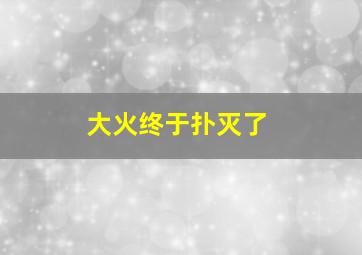 大火终于扑灭了